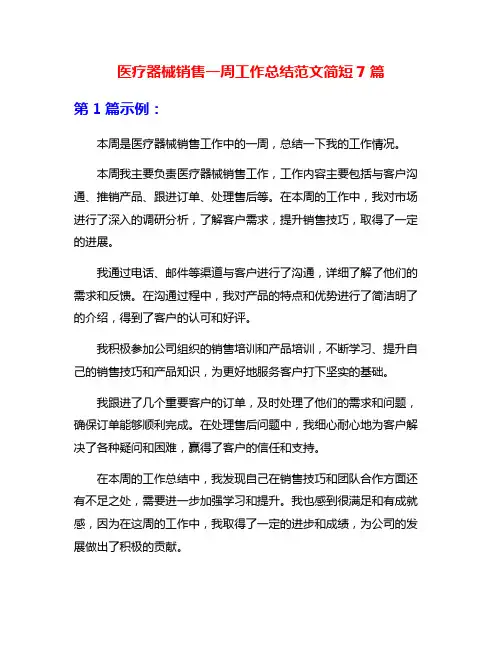 医疗器械销售一周工作总结范文简短 7 篇

第 1 篇示例：

本周是医疗器械销售工作中的一周，总结一下我的工作情况。

本周我主要负责医疗器械销售工作，工作内容主要包括与客户沟通、推销产品、跟进订单、处理售后等。在本周的工作中，我对市场进行了深入的调研分析，了解客户需求，提升销售技巧，取得了一定的进展。

我通过电话、邮件等渠道与客户进行了沟通，详细了解了他们的需求和反馈。在沟通过程中，我对产品的特点和优势进行了简洁明了的介绍，得到了客户的认可和好评。

我积极参加公司组织的销售培训和产品培训，不断学习、提升自己的销售技巧和产品知识，为更好地服务客户打下坚实的基础。

我跟进了几个重要客户的订单，及时处理了他们的需求和问题，确保订单能够顺利完成。在处理售后问题中，我细心耐心地为客户解决了各种疑问和困难，赢得了客户的信任和支持。

在本周的工作总结中，我发现自己在销售技巧和团队合作方面还有不足之处，需要进一步加强学习和提升。我也感到很满足和有成就感，因为在这周的工作中，我取得了一定的进步和成绩，为公司的发展做出了积极的贡献。